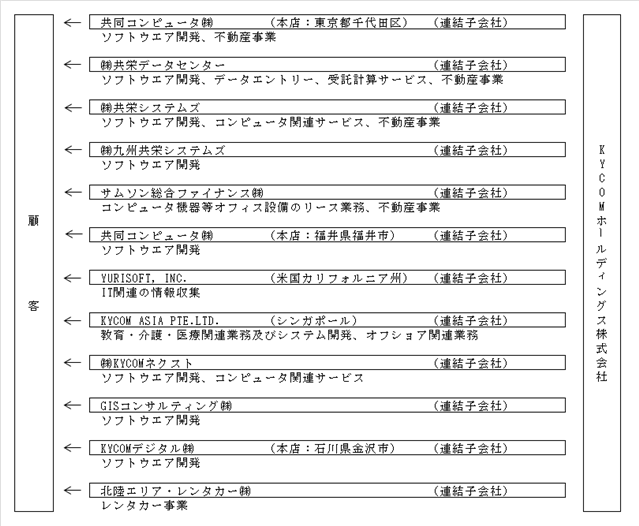 顧客

← 共同コンピュータ㈱ （本店：東京都千代田区） （連結子会社）
ソフトウエア開発、不動産事業

← ㈱共栄データセンター （連結子会社）
ソフトウエア開発、データエントリー、受託計算サービス、不動産事業

← ㈱共栄システムズ （連結子会社）
ソフトウエア開発、コンピュータ関連サービス、不動産事業

← ㈱九州共栄システムズ （連結子会社）
ソフトウエア開発

← サムソン総合ファイナンス㈱ （連結子会社）
コンピュータ機器等オフィス設備のリース業務、不動産事業

← 共同コンピュータ㈱ （本店：福井県福井市） （連結子会社）
ソフトウエア開発

← YURISOFT, INC. （米国カリフォルニア州） （連結子会社）
IT関連の情報収集

← KYCOM ASIA PTE.LTD. （シンガポール） （連結子会社）
教育・介護・医療関連業務及びシステム開発、オフショア関連業務

← ㈱KYCOMネクスト （連結子会社）
ソフトウエア開発、コンピュータ関連サービス

← GISコンサルティング㈱ （連結子会社）
ソフトウエア開発

← KYCOMデジタル㈱ （本店：石川県金沢市） （連結子会社）
ソフトウエア開発

← 北陸エリア・レンタカー㈱ （連結子会社）
レンタカー事業

KYCOMホールディングス株式会社